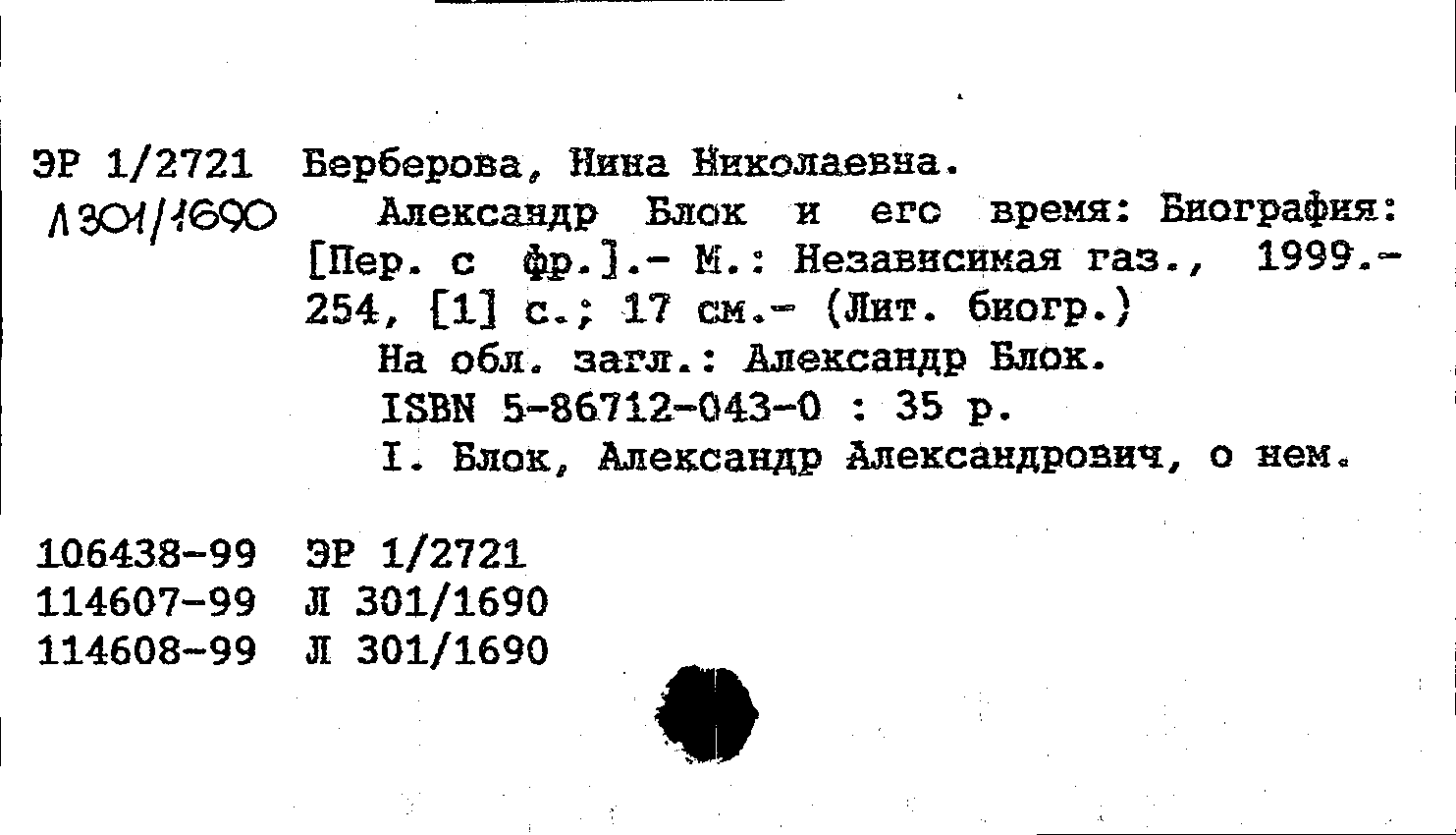 ЭР 1/2721 Берберова, Нина Николаевна.
Л 301/1690 Александр Блок и его время: Биография: [Пер. с фр.].- М.: Независимая газ., 1999.- 254, [1] с.; 17 см.- (Лит. биогр.)

На обл. загл.: Александр Блок.

ISBN 5-86712-043-0 : 35 р.

I. Блок, Александр Александрович, о нем.

106438-99 ЭР 1/2721
114607-99 Л 301/1690
114608-99 Л 301/1690